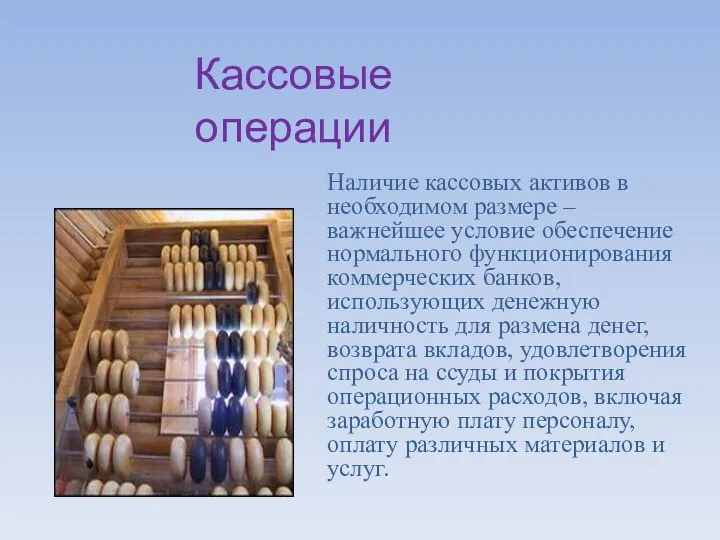 Кассовые операции

Наличие кассовых активов в необходимом размере – важнейшее условие обеспечение нормального функционирования коммерческих банков, использующих денежную наличность для размена денег, возврата вкладов, удовлетворения спроса на ссуды и покрытия операционных расходов, включая заработную плату персоналу, оплату различных материалов и услуг.